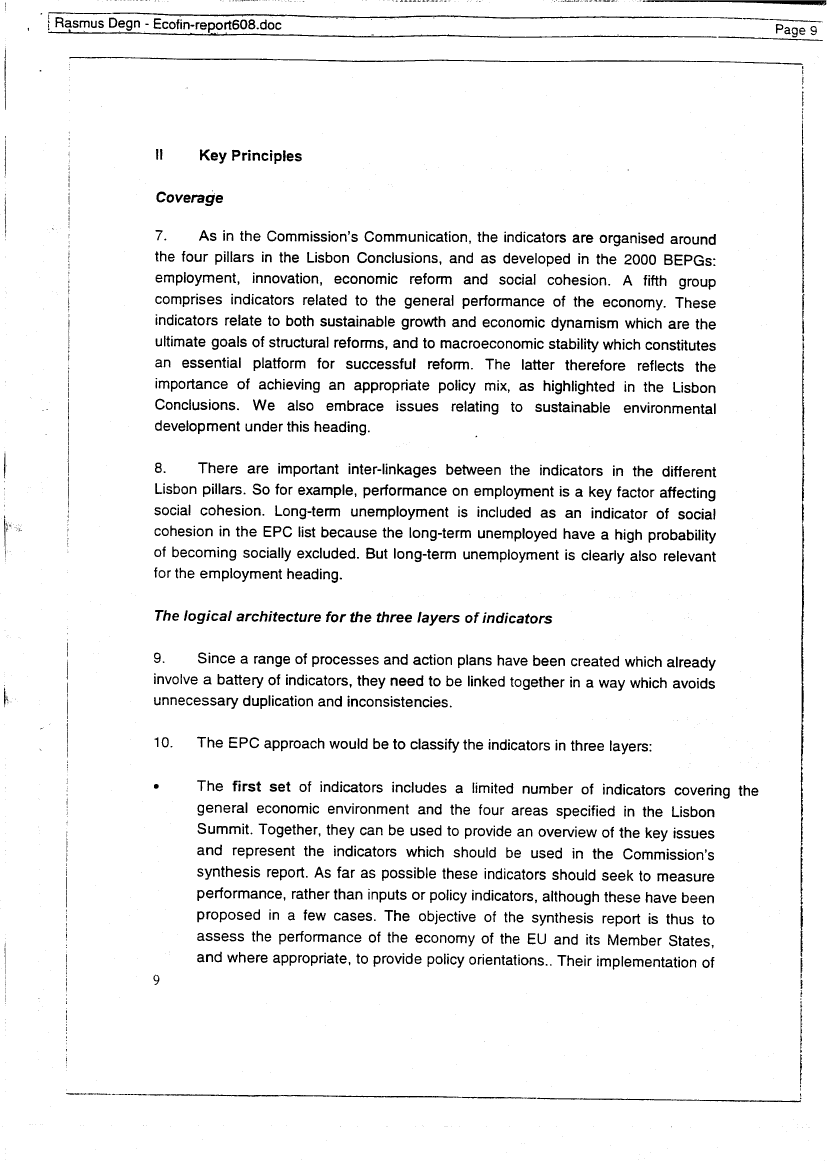 Rasmus Degn - Ecofin-report608.doc

Page 9

II Key Principles

Coverage

7. As in the Commission's Communication, the indicators are organised around the four pillars in the Lisbon Conclusions, and as developed in the 2000 BEPGs: employment, innovation, economic reform and social cohesion. A fifth group comprises indicators related to the general performance of the economy. These indicators relate to both sustainable growth and economic dynamism which are the ultimate goals of structural reforms, and to macroeconomic stability which constitutes an essential platform for successful reform. The latter therefore reflects the importance of achieving an appropriate policy mix, as highlighted in the Lisbon Conclusions. We also embrace issues relating to sustainable environmental development under this heading.

8. There are important inter-linkages between the indicators in the different Lisbon pillars. So for example, performance on employment is a key factor affecting social cohesion. Long-term unemployment is included as an indicator of social cohesion in the EPC list because the long-term unemployed have a high probability of becoming socially excluded. But long-term unemployment is clearly also relevant for the employment heading.

The logical architecture for the three layers of indicators

9. Since a range of processes and action plans have been created which already involve a battery of indicators, they need to be linked together in a way which avoids unnecessary duplication and inconsistencies.

10. The EPC approach would be to classify the indicators in three layers:

• The first set of indicators includes a limited number of indicators covering the general economic environment and the four areas specified in the Lisbon Summit. Together, they can be used to provide an overview of the key issues and represent the indicators which should be used in the Commission's synthesis report. As far as possible these indicators should seek to measure performance, rather than inputs or policy indicators, although these have been proposed in a few cases. The objective of the synthesis report is thus to assess the performance of the economy of the EU and its Member States, and where appropriate, to provide policy orientations.. Their implementation of

9